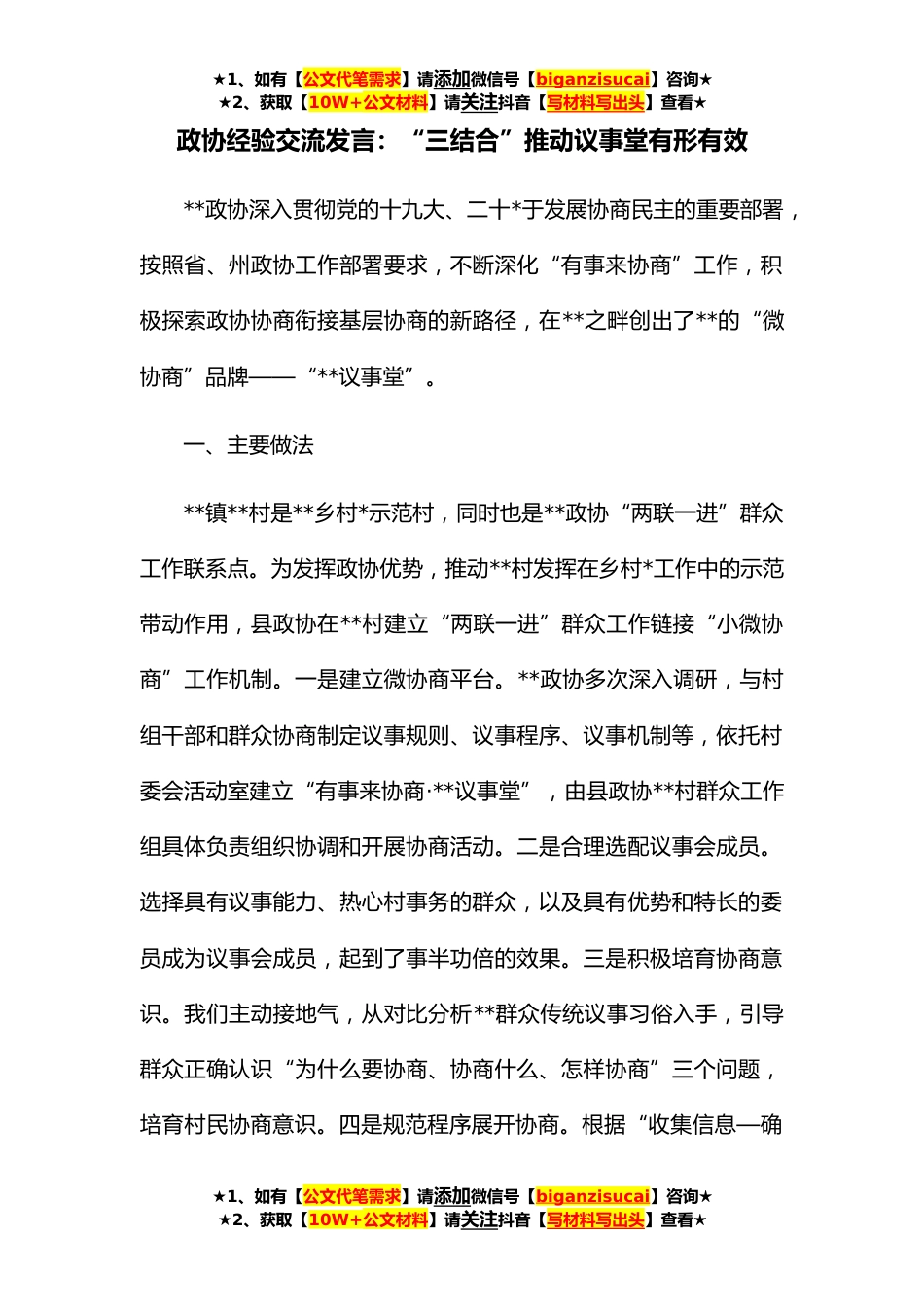 ★1、如有【公文代笔需求】请添加微信号【biganzisucai】咨询★
★2、获取【10W+公文材料】请关注抖音【写材料写出头】查看★

政协经验交流发言：“三结合”推动议事堂有形有效

**政协深入贯彻党的十九大、二十*于发展协商民主的重要部署，按照省、州政协工作部署要求，不断深化“有事来协商”工作，积极探索政协协商衔接基层协商的新路径，在**之畔创出了**的“微协商”品牌——“**议事堂”。

一、主要做法

**镇**村是**乡村*示范村，同时也是**政协“两联一进”群众工作联系点。为发挥政协优势，推动**村发挥在乡村*工作中的示范带动作用，县政协在**村建立“两联一进”群众工作链接“小微协商”工作机制。一是建立微协商平台。**政协多次深入调研，与村组干部和群众协商制定议事规则、议事程序、议事机制等，依托村委会活动室建立“有事来协商·**议事堂”，由县政协**村群众工作组具体负责组织协调和开展协商活动。二是合理选配议事会成员。选择具有议事能力、热心村事务的群众，以及具有优势和特长的委员成为议事会成员，起到了事半功倍的效果。三是积极培育协商意识。我们主动接地气，从对比分析**群众传统议事习俗入手，引导群众正确认识“为什么要协商、协商什么、怎样协商”三个问题，培育村民协商意识。四是规范程序展开协商。根据“收集信息—确

★1、如有【公文代笔需求】请添加微信号【biganzisucai】咨询★
★2、获取【10W+公文材料】请关注抖音【写材料写出头】查看★